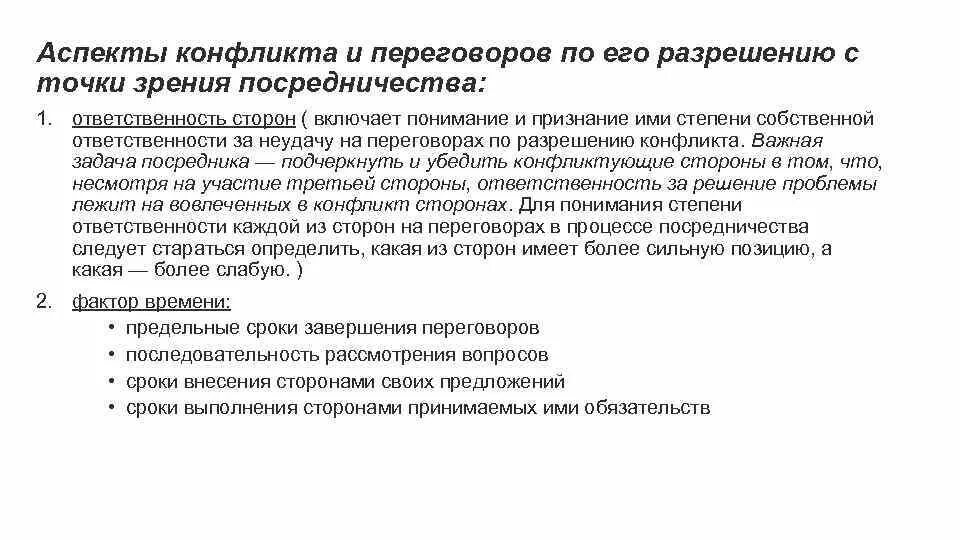 Аспекты конфликта и переговоров по его разрешению с точки зрения посредничества:

1. ответственность сторон ( включает понимание и признание ими степени собственной ответственности за неудачу на переговорах по разрешению конфликта. Важная задача посредника — подчеркнуть и убедить конфликтующие стороны в том, что, несмотря на участие третьей стороны, ответственность за решение проблемы лежит на вовлеченных в конфликт сторонах. Для понимания степени ответственности каждой из сторон на переговорах в процессе посредничества следует стараться определить, какая из сторон имеет более сильную позицию, а какая — более слабую. )

2. фактор времени:
• предельные сроки завершения переговоров
• последовательность рассмотрения вопросов
• сроки внесения сторонами своих предложений
• сроки выполнения сторонами принимаемых ими обязательств